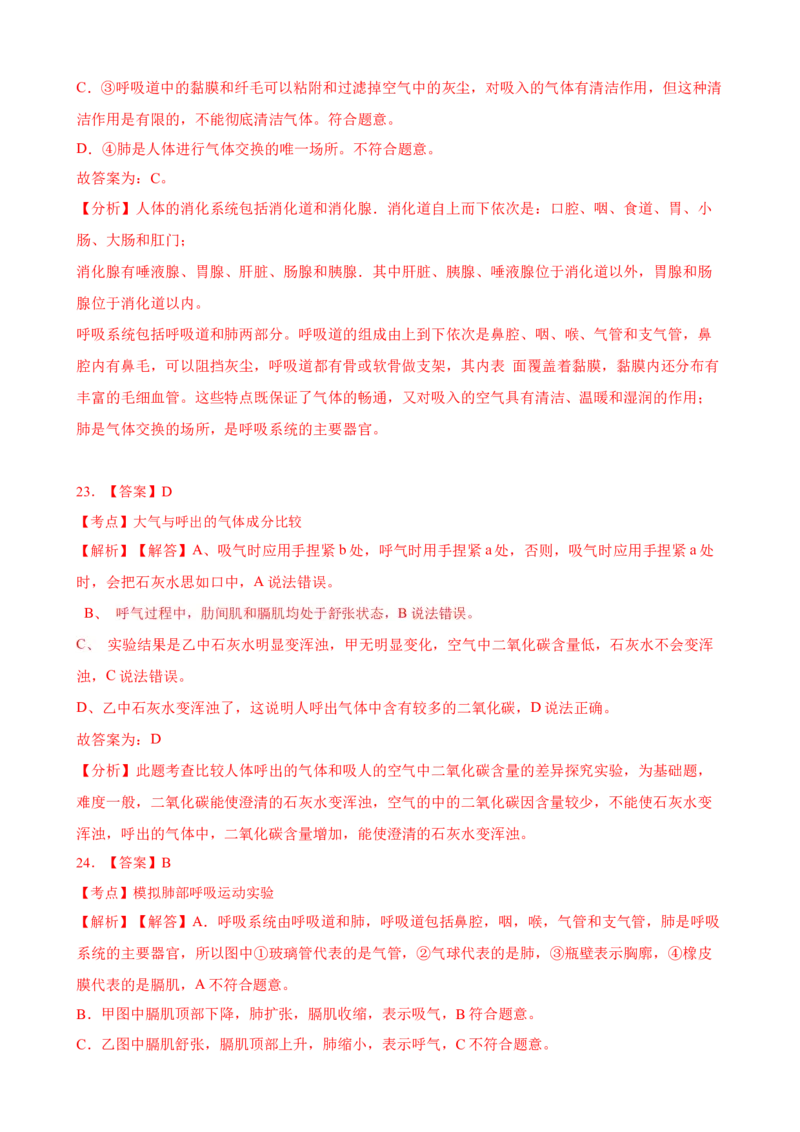 C．③呼吸道中的黏膜和纤毛可以粘附和过滤掉空气中的灰尘，对吸入的气体有清洁作用，但这种清洁作用是有限的，不能彻底清洁气体。符合题意。

D．④肺是人体进行气体交换的唯一场所。不符合题意。

故答案为：C。

【分析】人体的消化系统包括消化道和消化腺．消化道自上而下依次是：口腔、咽、食道、胃、小肠、大肠和肛门；

消化腺有唾液腺、胃腺、肝脏、肠腺和胰腺．其中肝脏、胰腺、唾液腺位于消化道以外，胃腺和肠腺位于消化道以内。

呼吸系统包括呼吸道和肺两部分。呼吸道的组成由上到下依次是鼻腔、咽、喉、气管和支气管，鼻腔内有鼻毛，可以阻挡灰尘，呼吸道都有骨或软骨做支架，其内表 面覆盖着黏膜，黏膜内还分布有丰富的毛细血管。这些特点既保证了气体的畅通，又对吸入的空气具有清洁、温暖和湿润的作用；肺是气体交换的场所，是呼吸系统的主要器官。

23．【答案】D

【考点】大气与呼出的气体成分比较

【解析】【解答】A、吸气时应用手捏紧 b 处，呼气时用手捏紧 a 处，否则，吸气时应用手捏紧 a 处时，会把石灰水思如口中，A 说法错误。

B、 呼气过程中，肋间肌和膈肌均处于舒张状态，B 说法错误。

C、 实验结果是乙中石灰水明显变浑浊，甲无明显变化，空气中二氧化碳含量低，石灰水不会变浑浊，C 说法错误。

D、乙中石灰水变浑浊了，这说明人呼出气体中含有较多的二氧化碳，D 说法正确。

故答案为：D

【分析】此题考查比较人体呼出的气体和吸人的空气中二氧化碳含量的差异探究实验，为基础题，难度一般，二氧化碳能使澄清的石灰水变浑浊，空气的中的二氧化碳因含量较少，不能使石灰水变浑浊，呼出的气体中，二氧化碳含量增加，能使澄清的石灰水变浑浊。

24．【答案】B

【考点】模拟肺部呼吸运动实验

【解析】【解答】A．呼吸系统由呼吸道和肺，呼吸道包括鼻腔，咽，喉，气管和支气管，肺是呼吸系统的主要器官，所以图中①玻璃管代表的是气管，②气球代表的是肺，③瓶壁表示胸廓，④橡皮膜代表的是膈肌，A 不符合题意。

B．甲图中膈肌顶部下降，肺扩张，膈肌收缩，表示吸气，B 符合题意。

C．乙图中膈肌舒张，膈肌顶部上升，肺缩小，表示呼气，C 不符合题意。